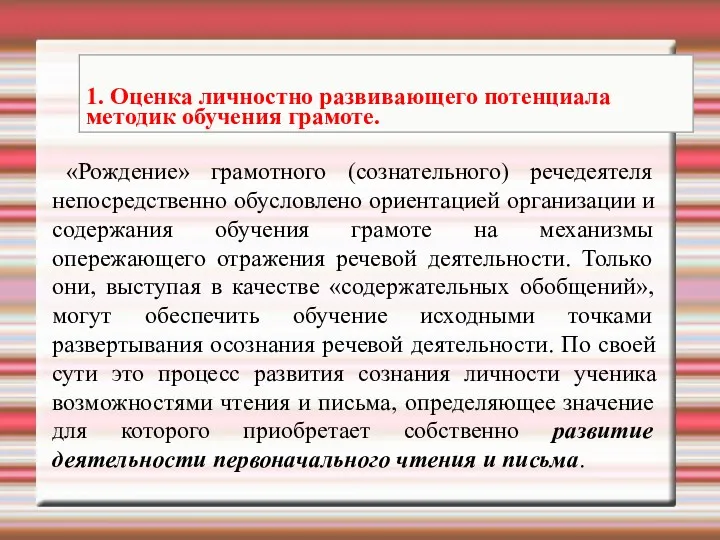 1. Оценка личностно развивающего потенциала методик обучения грамоте.

«Рождение» грамотного (сознательного) речедеятеля непосредственно обусловлено ориентацией организации и содержания обучения грамоте на механизмы опережающего отражения речевой деятельности. Только они, выступая в качестве «содержательных обобщений», могут обеспечить обучение исходными точками развертывания осознания речевой деятельности. По своей сути это процесс развития сознания личности ученика возможностями чтения и письма, определяющее значение для которого приобретает собственно развитие деятельности первоначального чтения и письма.